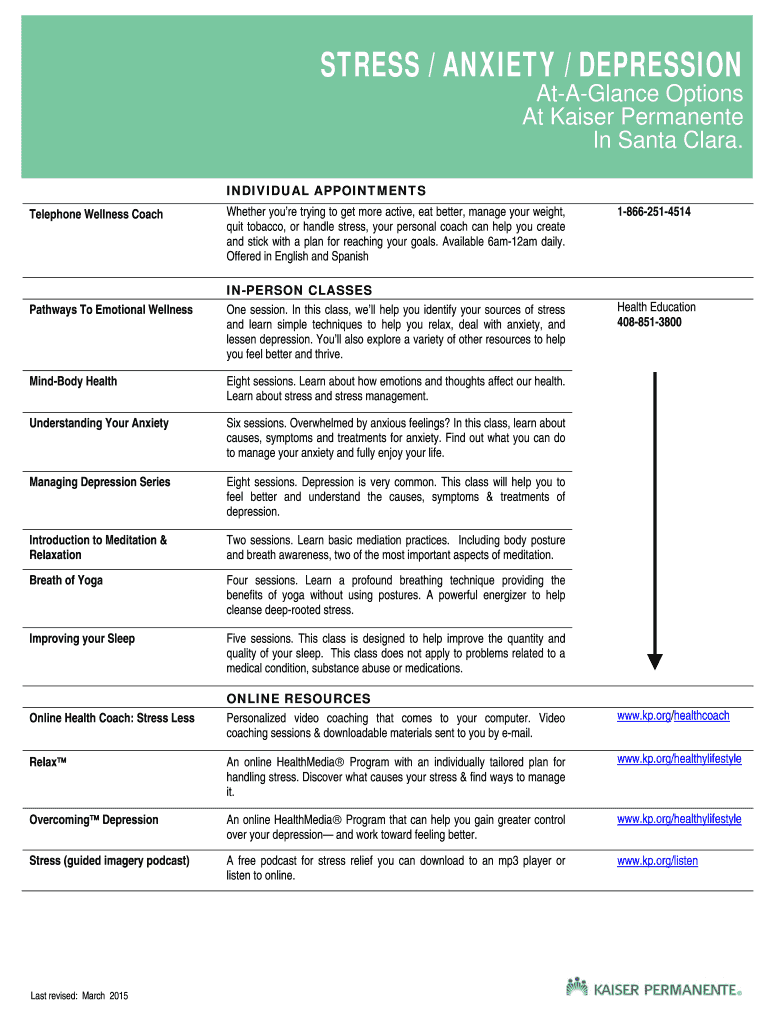 STRESS / ANXIETY / DEPRESSION

At-A-Glance Options
At Kaiser Permanente
In Santa Clara.

INDIVIDUAL APPOINTMENTS

| | | |
|---|---|---|
| Telephone Wellness Coach | Whether you're trying to get more active, eat better, manage your weight, quit tobacco, or handle stress, your personal coach can help you create and stick with a plan for reaching your goals. Available 6am-12am daily. Offered in English and Spanish | 1-866-251-4514 |

IN-PERSON CLASSES

| | | |
|---|---|---|
| Pathways To Emotional Wellness | One session. In this class, we'll help you identify your sources of stress and learn simple techniques to help you relax, deal with anxiety, and lessen depression. You'll also explore a variety of other resources to help you feel better and thrive. | Health Education 408-851-3800 |
| Mind-Body Health | Eight sessions. Learn about how emotions and thoughts affect our health. Learn about stress and stress management. | |
| Understanding Your Anxiety | Six sessions. Overwhelmed by anxious feelings? In this class, learn about causes, symptoms and treatments for anxiety. Find out what you can do to manage your anxiety and fully enjoy your life. | |
| Managing Depression Series | Eight sessions. Depression is very common. This class will help you to feel better and understand the causes, symptoms & treatments of depression. | |
| Introduction to Meditation & Relaxation | Two sessions. Learn basic mediation practices. Including body posture and breath awareness, two of the most important aspects of meditation. | |
| Breath of Yoga | Four sessions. Learn a profound breathing technique providing the benefits of yoga without using postures. A powerful energizer to help cleanse deep-rooted stress. | |
| Improving your Sleep | Five sessions. This class is designed to help improve the quantity and quality of your sleep. This class does not apply to problems related to a medical condition, substance abuse or medications. | |

ONLINE RESOURCES

| | | |
|---|---|---|
| Online Health Coach: Stress Less | Personalized video coaching that comes to your computer. Video coaching sessions & downloadable materials sent to you by e-mail. | www.kp.org/healthcoach |
| Relax™ | An online HealthMedia® Program with an individually tailored plan for handling stress. Discover what causes your stress & find ways to manage it. | www.kp.org/healthylifestyle |
| Overcoming™ Depression | An online HealthMedia® Program that can help you gain greater control over your depression— and work toward feeling better. | www.kp.org/healthylifestyle |
| Stress (guided imagery podcast) | A free podcast for stress relief you can download to an mp3 player or listen to online. | www.kp.org/listen |

Last revised: March 2015

KAISER PERMANENTE®